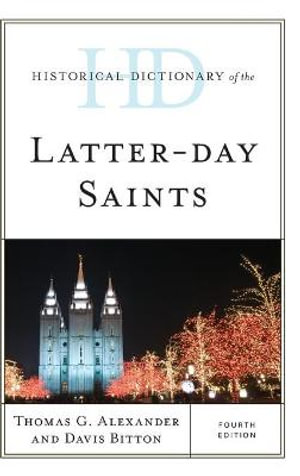 HD

HISTORICAL DICTIONARY of the

LATTER-DAY SAINTS

THOMAS G. ALEXANDER AND DAVIS BITTON

FOURTH EDITION